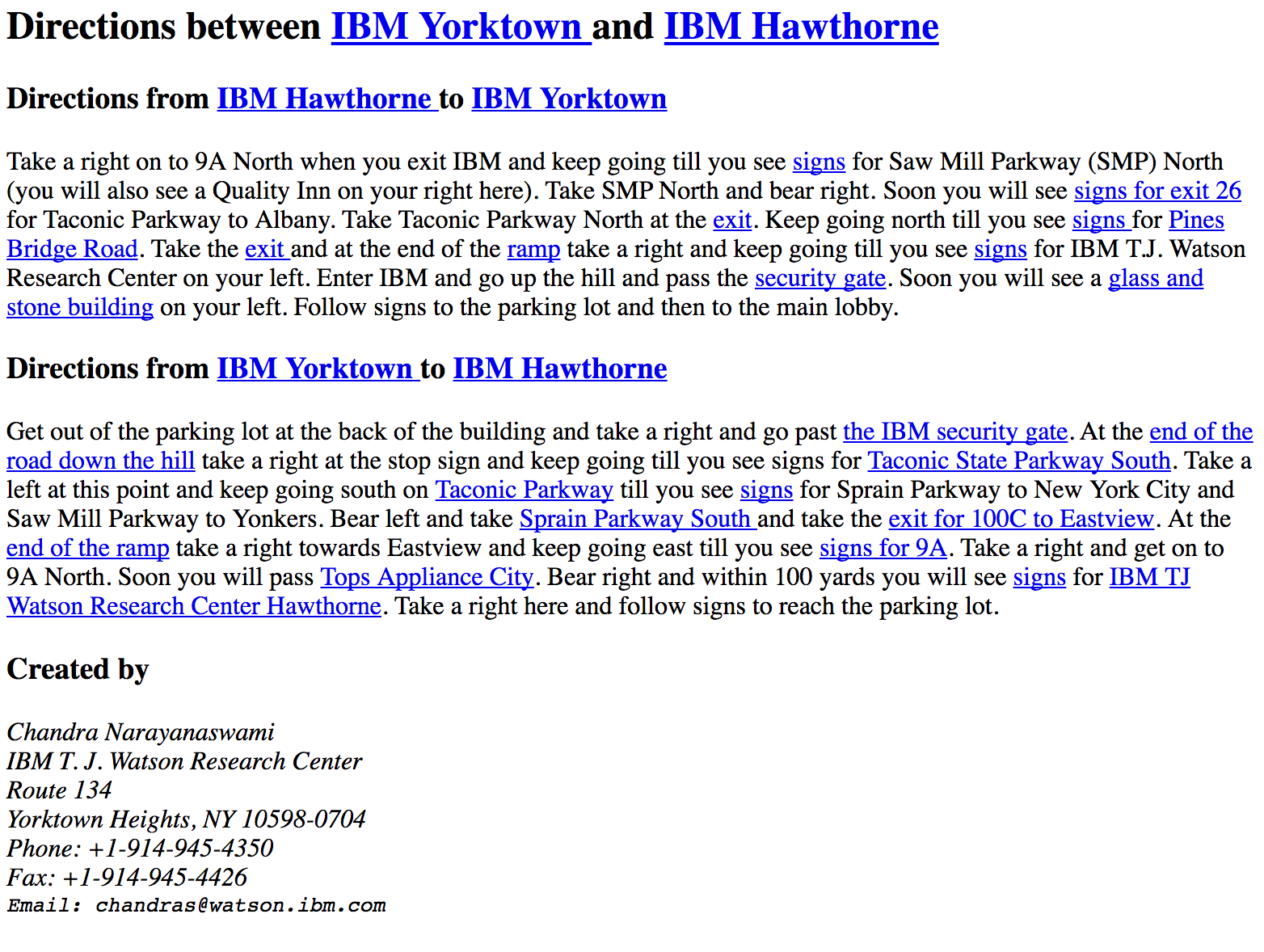 Directions between IBM Yorktown and IBM Hawthorne

Directions from IBM Hawthorne to IBM Yorktown

Take a right on to 9A North when you exit IBM and keep going till you see signs for Saw Mill Parkway (SMP) North (you will also see a Quality Inn on your right here). Take SMP North and bear right. Soon you will see signs for exit 26 for Taconic Parkway to Albany. Take Taconic Parkway North at the exit. Keep going north till you see signs for Pines Bridge Road. Take the exit and at the end of the ramp take a right and keep going till you see signs for IBM T.J. Watson Research Center on your left. Enter IBM and go up the hill and pass the security gate. Soon you will see a glass and stone building on your left. Follow signs to the parking lot and then to the main lobby.

Directions from IBM Yorktown to IBM Hawthorne

Get out of the parking lot at the back of the building and take a right and go past the IBM security gate. At the end of the road down the hill take a right at the stop sign and keep going till you see signs for Taconic State Parkway South. Take a left at this point and keep going south on Taconic Parkway till you see signs for Sprain Parkway to New York City and Saw Mill Parkway to Yonkers. Bear left and take Sprain Parkway South and take the exit for 100C to Eastview. At the end of the ramp take a right towards Eastview and keep going east till you see signs for 9A. Take a right and get on to 9A North. Soon you will pass Tops Appliance City. Bear right and within 100 yards you will see signs for IBM TJ Watson Research Center Hawthorne. Take a right here and follow signs to reach the parking lot.

Created by

Chandra Narayanaswami
IBM T. J. Watson Research Center
Route 134
Yorktown Heights, NY 10598-0704
Phone: +1-914-945-4350
Fax: +1-914-945-4426
Email: chandras@watson.ibm.com